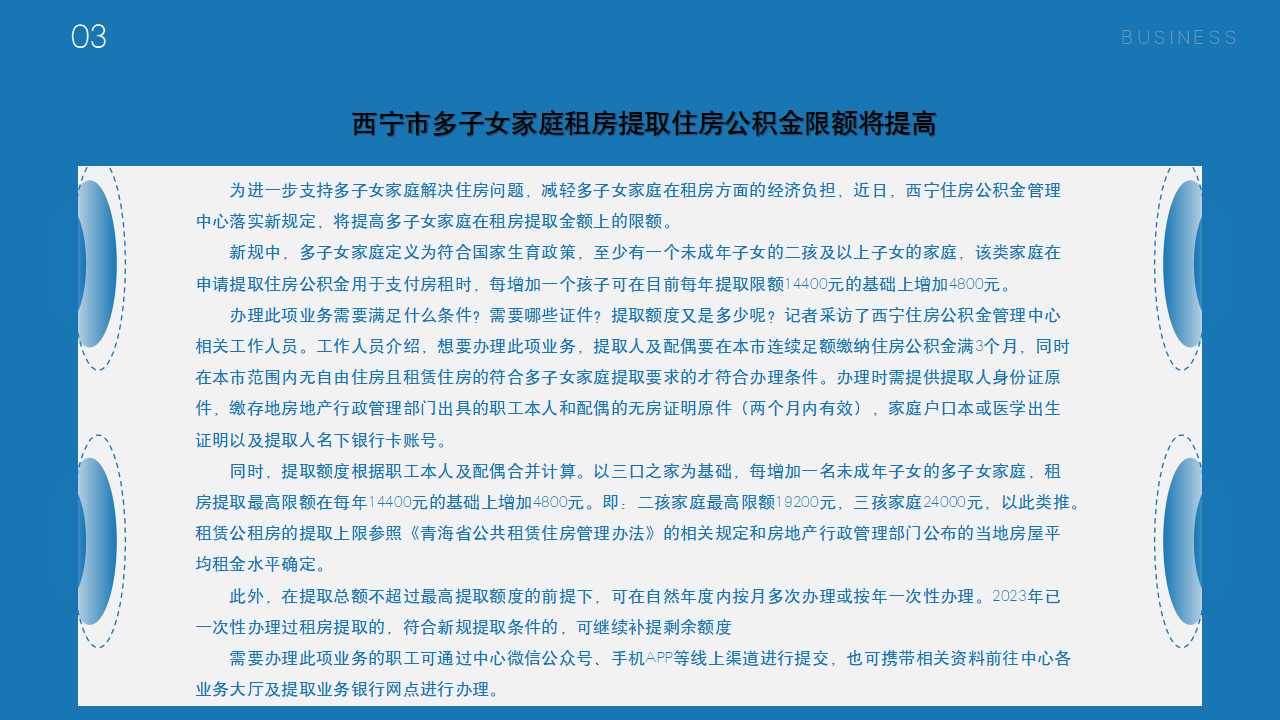 03

BUSINESS

西宁市多子女家庭租房提取住房公积金限额将提高

为进一步支持多子女家庭解决住房问题，减轻多子女家庭在租房方面的经济负担，近日，西宁住房公积金管理中心落实新规定，将提高多子女家庭在租房提取金额上的限额。

新规中，多子女家庭定义为符合国家生育政策，至少有一个未成年子女的二孩及以上子女的家庭，该类家庭在申请提取住房公积金用于支付房租时，每增加一个孩子可在目前每年提取限额14400元的基础上增加4800元。

办理此项业务需要满足什么条件？需要哪些证件？提取额度又是多少呢？记者采访了西宁住房公积金管理中心相关工作人员。工作人员介绍，想要办理此项业务，提取人及配偶要在本市连续足额缴纳住房公积金满3个月，同时在本市范围内无自由住房且租赁住房的符合多子女家庭提取要求的才符合办理条件。办理时需提供提取人身份证原件，缴存地房地产行政管理部门出具的职工本人和配偶的无房证明原件（两个月内有效），家庭户口本或医学出生证明以及提取人名下银行卡账号。

同时，提取额度根据职工本人及配偶合并计算。以三口之家为基础，每增加一名未成年子女的多子女家庭，租房提取最高限额在每年14400元的基础上增加4800元。即：二孩家庭最高限额19200元，三孩家庭24000元，以此类推。租赁公租房的提取上限参照《青海省公共租赁住房管理办法》的相关规定和房地产行政管理部门公布的当地房屋平均租金水平确定。

此外，在提取总额不超过最高提取额度的前提下，可在自然年度内按月多次办理或按年一次性办理。2023年已一次性办理过租房提取的，符合新规提取条件的，可继续补提剩余额度

需要办理此项业务的职工可通过中心微信公众号、手机APP等线上渠道进行提交，也可携带相关资料前往中心各业务大厅及提取业务银行网点进行办理。